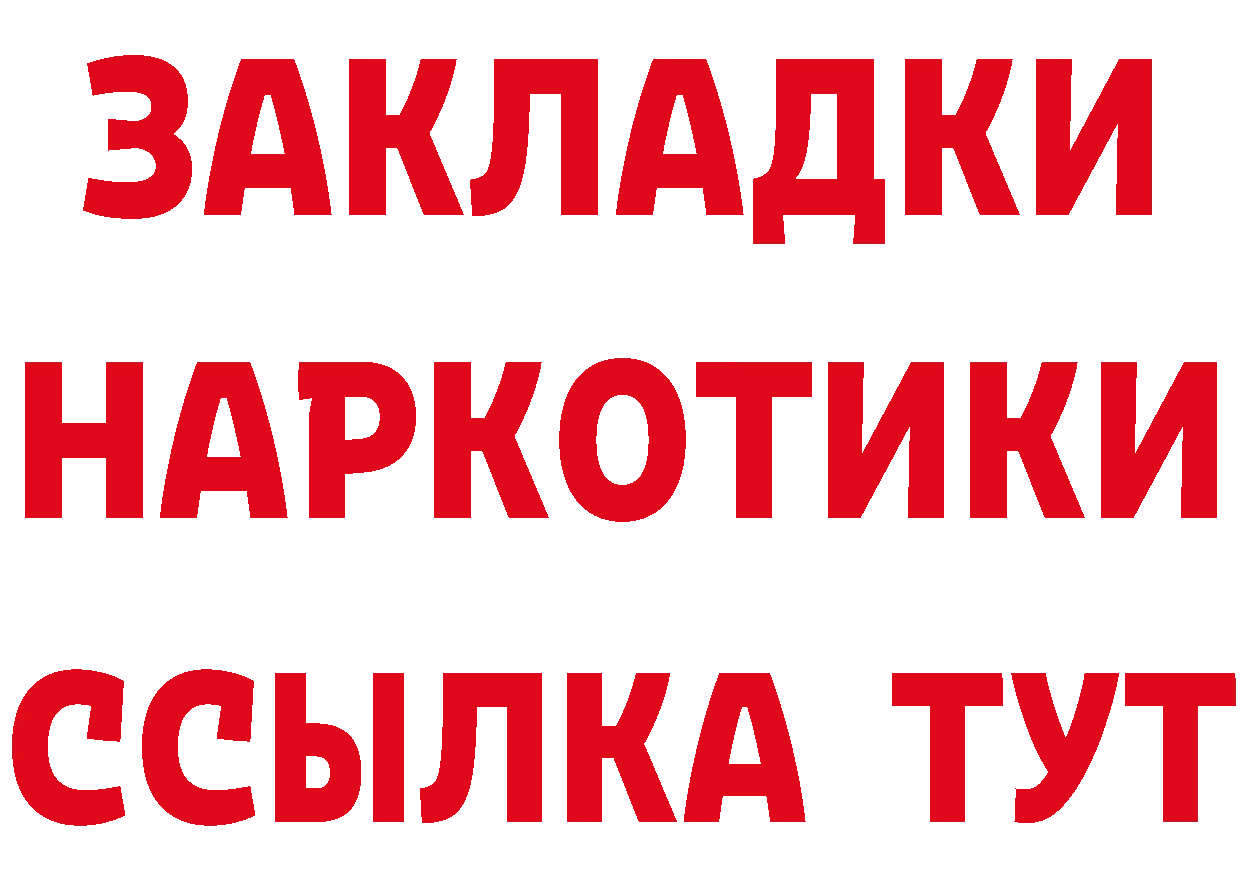 ЗАКЛАДКИ
НАРКОТИКИ
ССЫЛКА ТУТ